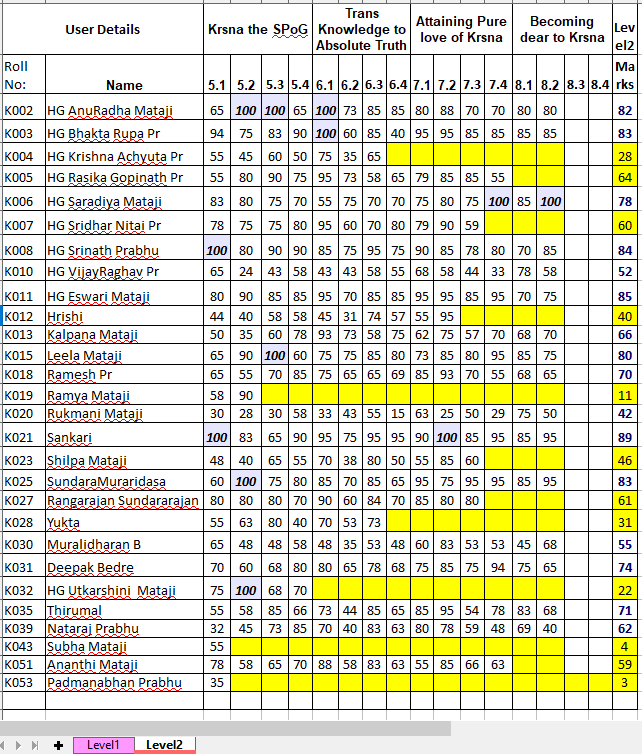 | User Details | | Krsna the SPoG | | | | Trans Knowledge to Absolute Truth | | | | Attaining Pure love of Krsna | | | | Becoming dear to Krsna | | | | Level2 |
|---|---|---|---|---|---|---|---|---|---|---|---|---|---|---|---|---|---|---|
| Roll No: | Name | 5.1 | 5.2 | 5.3 | 5.4 | 6.1 | 6.2 | 6.3 | 6.4 | 7.1 | 7.2 | 7.3 | 7.4 | 8.1 | 8.2 | 8.3 | 8.4 | Marks |
| K002 | HG AnuRadha Mataji | 65 | 100 | 100 | 65 | 100 | 73 | 85 | 85 | 80 | 88 | 70 | 70 | 80 | 80 | | | 82 |
| K003 | HG Bhakta Rupa Pr | 94 | 75 | 83 | 90 | 100 | 60 | 85 | 40 | 95 | 95 | 85 | 85 | 85 | 85 | | | 83 |
| K004 | HG Krishna Achyuta Pr | 55 | 45 | 60 | 50 | 75 | 35 | 65 | | | | | | | | | | 28 |
| K005 | HG Rasika Gopinath Pr | 55 | 80 | 90 | 75 | 95 | 73 | 58 | 65 | 79 | 85 | 85 | 55 | | | | | 64 |
| K006 | HG Saradiya Mataji | 83 | 80 | 75 | 70 | 55 | 75 | 70 | 70 | 75 | 80 | 75 | 100 | 85 | 100 | | | 78 |
| K007 | HG Sridhar Nitai Pr | 78 | 75 | 75 | 80 | 95 | 60 | 70 | 80 | 79 | 90 | 59 | | | | | | 60 |
| K008 | HG Srinath Prabhu | 100 | 80 | 90 | 90 | 85 | 75 | 95 | 75 | 90 | 85 | 78 | 80 | 70 | 85 | | | 84 |
| K010 | HG VijayRaghav Pr | 65 | 24 | 43 | 58 | 43 | 43 | 58 | 55 | 68 | 58 | 44 | 33 | 78 | 58 | | | 52 |
| K011 | HG Eswari Mataji | 80 | 90 | 85 | 85 | 95 | 70 | 85 | 85 | 95 | 95 | 85 | 95 | 70 | 75 | | | 85 |
| K012 | Hrishi | 44 | 40 | 58 | 58 | 45 | 31 | 74 | 57 | 55 | 95 | | | | | | | 40 |
| K013 | Kalpana Mataji | 50 | 35 | 60 | 78 | 93 | 73 | 58 | 75 | 62 | 75 | 57 | 70 | 68 | 70 | | | 66 |
| K015 | Leela Mataji | 65 | 90 | 100 | 60 | 75 | 75 | 85 | 80 | 73 | 85 | 80 | 95 | 85 | 75 | | | 80 |
| K018 | Ramesh Pr | 65 | 55 | 70 | 85 | 75 | 65 | 65 | 69 | 85 | 93 | 70 | 55 | 68 | 65 | | | 70 |
| K019 | Ramya Mataji | 58 | 90 | | | | | | | | | | | | | | | 11 |
| K020 | Rukmani Mataji | 30 | 28 | 30 | 58 | 33 | 43 | 55 | 15 | 63 | 25 | 50 | 29 | 75 | 50 | | | 42 |
| K021 | Sankari | 100 | 83 | 65 | 90 | 95 | 75 | 95 | 95 | 90 | 100 | 85 | 95 | 85 | 95 | | | 89 |
| K023 | Shilpa Mataji | 48 | 40 | 65 | 55 | 70 | 38 | 80 | 50 | 55 | 85 | 60 | | | | | | 46 |
| K025 | SundaraMuraridasa | 60 | 100 | 75 | 80 | 85 | 70 | 85 | 65 | 95 | 75 | 95 | 95 | 85 | 95 | | | 83 |
| K027 | Rangarajan Sundararajan | 80 | 80 | 80 | 70 | 90 | 60 | 84 | 70 | 85 | 80 | 80 | | | | | | 61 |
| K028 | Yukta | 55 | 63 | 80 | 40 | 70 | 53 | 73 | | | | | | | | | | 31 |
| K030 | Muralidharan B | 65 | 48 | 48 | 58 | 48 | 35 | 53 | 48 | 60 | 83 | 53 | 53 | 45 | 68 | | | 55 |
| K031 | Deepak Bedre | 70 | 60 | 68 | 80 | 80 | 65 | 78 | 68 | 75 | 85 | 75 | 94 | 75 | 65 | | | 74 |
| K032 | HG Utkarshini Mataji | 75 | 100 | 68 | 70 | | | | | | | | | | | | | 22 |
| K035 | Thirumal | 55 | 58 | 85 | 66 | 73 | 44 | 85 | 65 | 85 | 95 | 54 | 78 | 83 | 68 | | | 71 |
| K039 | Nataraj Prabhu | 32 | 45 | 73 | 85 | 70 | 40 | 83 | 63 | 80 | 78 | 59 | 48 | 69 | 40 | | | 62 |
| K043 | Subha Mataji | 55 | | | | | | | | | | | | | | | | 4 |
| K051 | Ananthi Mataji | 78 | 58 | 65 | 70 | 88 | 58 | 83 | 63 | 55 | 85 | 66 | 63 | | | | | 59 |
| K053 | Padmanabhan Prabhu | 35 | | | | | | | | | | | | | | | | 3 |

Level1 Level2